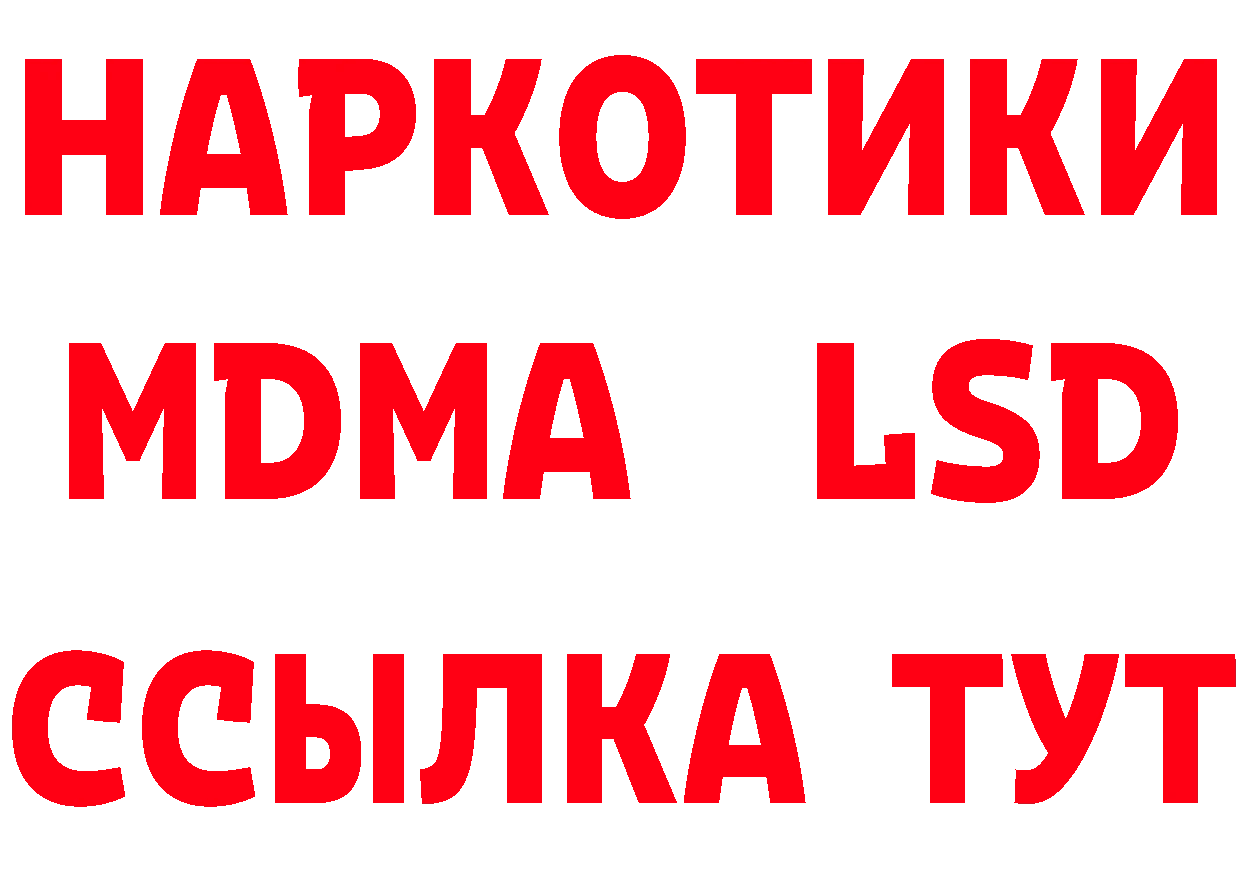 НАРКОТИКИ
MDMA LSD
ССЫЛКА ТУТ